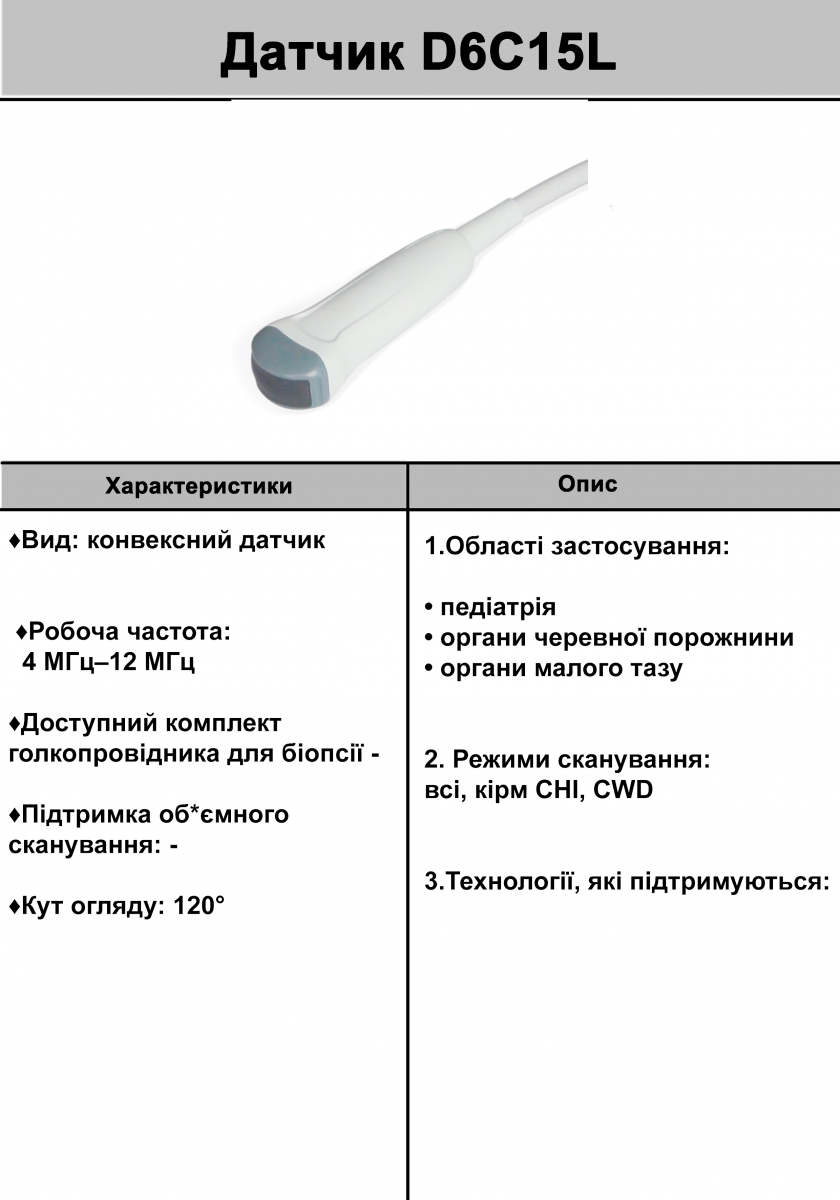 Датчик D6C15L

| Характеристики | Опис |
|---|---|
| ♦Вид: конвексний датчик<br><br>♦Робоча частота: 4 МГц–12 МГц<br><br>♦Доступний комплект голкопровідника для біопсії -<br><br>♦Підтримка об*ємного сканування: -<br><br>♦Кут огляду: 120° | 1.Області застосування:<br><br>• педіатрія<br>• органи черевної порожнини<br>• органи малого тазу<br><br>2. Режими сканування: всі, кірм CHI, CWD<br><br>3.Технології, які підтримуються: |